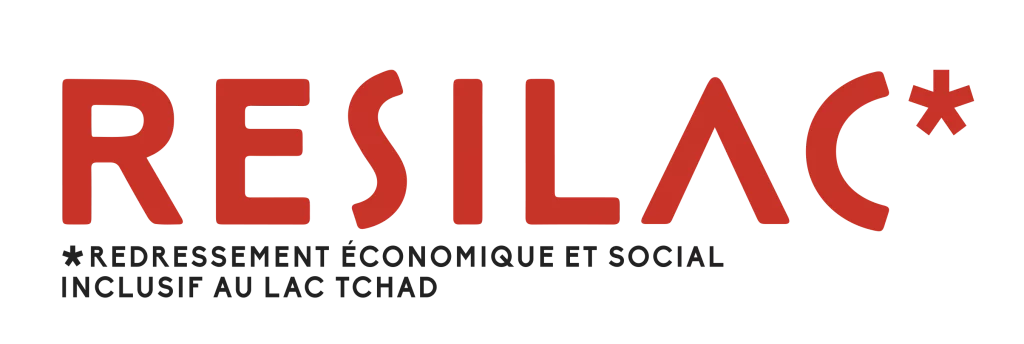 RESILAC*

*REDRESSEMENT ÉCONOMIQUE ET SOCIAL INCLUSIF AU LAC TCHAD